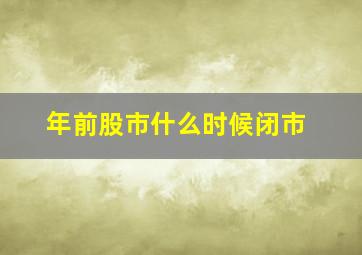 年前股市什么时候闭市